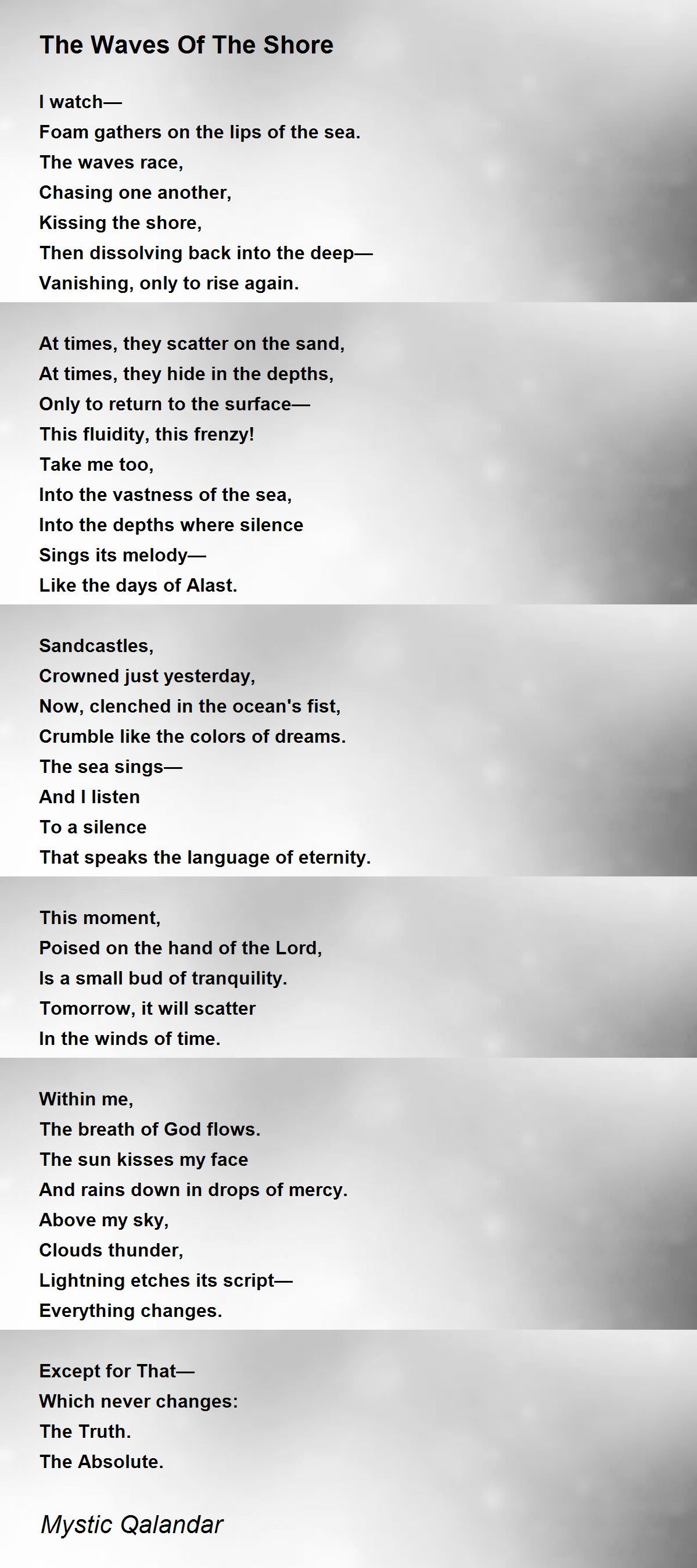 The Waves Of The Shore

I watch—
Foam gathers on the lips of the sea.
The waves race,
Chasing one another,
Kissing the shore,
Then dissolving back into the deep—
Vanishing, only to rise again.

At times, they scatter on the sand,
At times, they hide in the depths,
Only to return to the surface—
This fluidity, this frenzy!
Take me too,
Into the vastness of the sea,
Into the depths where silence
Sings its melody—
Like the days of Alast.

Sandcastles,
Crowned just yesterday,
Now, clenched in the ocean's fist,
Crumble like the colors of dreams.
The sea sings—
And I listen
To a silence
That speaks the language of eternity.

This moment,
Poised on the hand of the Lord,
Is a small bud of tranquility.
Tomorrow, it will scatter
In the winds of time.

Within me,
The breath of God flows.
The sun kisses my face
And rains down in drops of mercy.
Above my sky,
Clouds thunder,
Lightning etches its script—
Everything changes.

Except for That—
Which never changes:
The Truth.
The Absolute.

Mystic Qalandar